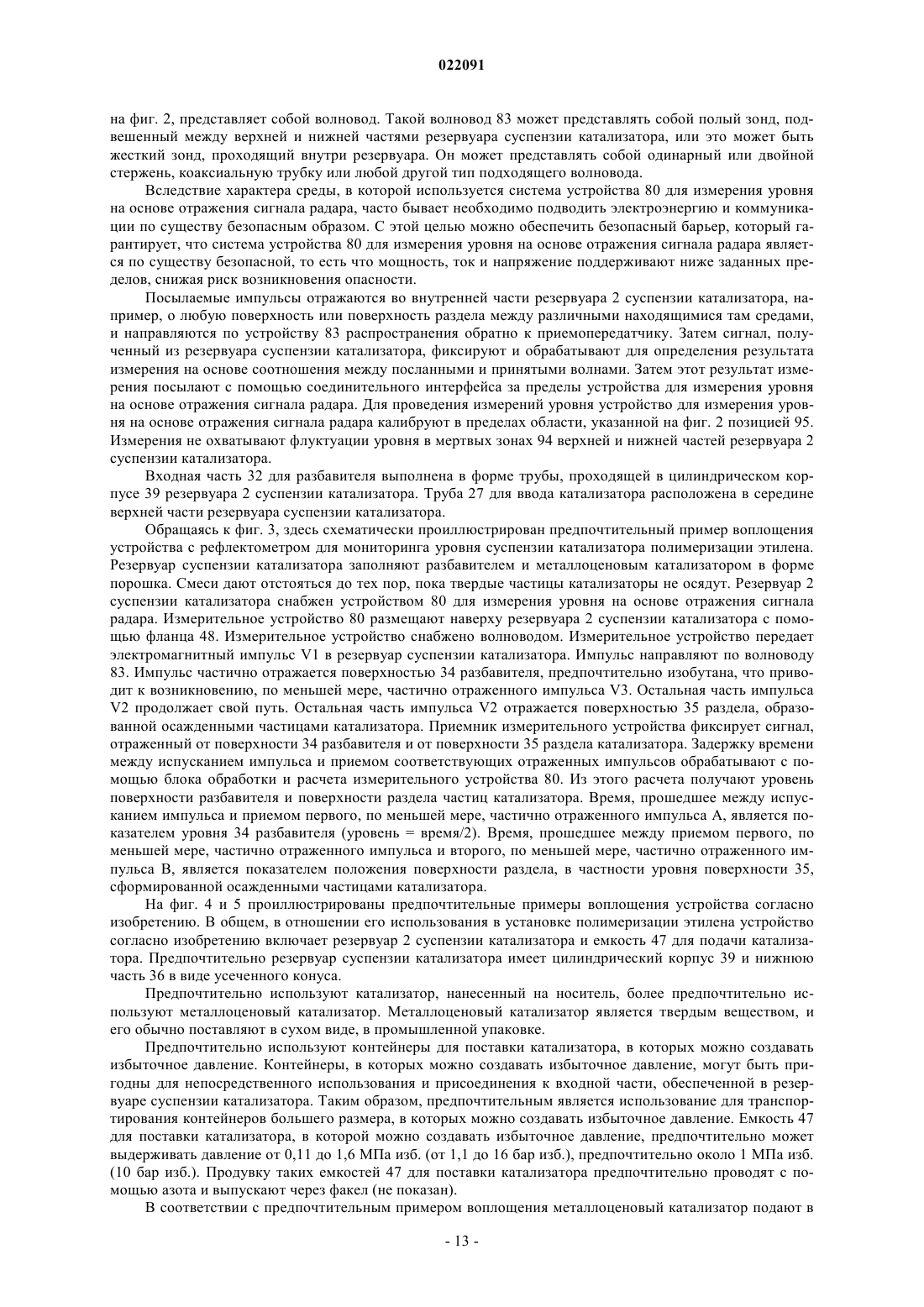 022091

на фиг. 2, представляет собой волновод. Такой волновод 83 может представлять собой полый зонд, подвешенный между верхней и нижней частями резервуара суспензии катализатора, или это может быть жесткий зонд, проходящий внутри резервуара. Он может представлять собой одинарный или двойной стержень, коаксиальную трубку или любой другой тип подходящего волновода.

Вследствие характера среды, в которой используется система устройства 80 для измерения уровня на основе отражения сигнала радара, часто бывает необходимо подводить электроэнергию и коммуникации по существу безопасным образом. С этой целью можно обеспечить безопасный барьер, который гарантирует, что система устройства 80 для измерения уровня на основе отражения сигнала радара является по существу безопасной, то есть что мощность, ток и напряжение поддерживают ниже заданных пределов, снижая риск возникновения опасности.

Посылаемые импульсы отражаются во внутренней части резервуара 2 суспензии катализатора, например, о любую поверхность или поверхность раздела между различными находящимися там средами, и направляются по устройству 83 распространения обратно к приемопередатчику. Затем сигнал, полученный из резервуара суспензии катализатора, фиксируют и обрабатывают для определения результата измерения на основе соотношения между посланными и принятыми волнами. Затем этот результат измерения посылают с помощью соединительного интерфейса за пределы устройства для измерения уровня на основе отражения сигнала радара. Для проведения измерений уровня устройство для измерения уровня на основе отражения сигнала радара калибруют в пределах области, указанной на фиг. 2 позицией 95. Измерения не охватывают флуктуации уровня в мертвых зонах 94 верхней и нижней частей резервуара 2 суспензии катализатора.

Входная часть 32 для разбавителя выполнена в форме трубы, проходящей в цилиндрическом корпусе 39 резервуара 2 суспензии катализатора. Труба 27 для ввода катализатора расположена в середине верхней части резервуара суспензии катализатора.

Обращаясь к фиг. 3, здесь схематически проиллюстрирован предпочтительный пример воплощения устройства с рефлектометром для мониторинга уровня суспензии катализатора полимеризации этилена. Резервуар суспензии катализатора заполняют разбавителем и металлоценовым катализатором в форме порошка. Смеси дают отстояться до тех пор, пока твердые частицы катализаторы не осядут. Резервуар 2 суспензии катализатора снабжен устройством 80 для измерения уровня на основе отражения сигнала радара. Измерительное устройство 80 размещают наверху резервуара 2 суспензии катализатора с помощью фланца 48. Измерительное устройство снабжено волноводом. Измерительное устройство передает электромагнитный импульс V1 в резервуар суспензии катализатора. Импульс направляют по волноводу 83. Импульс частично отражается поверхностью 34 разбавителя, предпочтительно изобутана, что приводит к возникновению, по меньшей мере, частично отраженного импульса V3. Остальная часть импульса V2 продолжает свой путь. Остальная часть импульса V2 отражается поверхностью 35 раздела, образованной осажденными частицами катализатора. Приемник измерительного устройства фиксирует сигнал, отраженный от поверхности 34 разбавителя и от поверхности 35 раздела катализатора. Задержку времени между испусканием импульса и приемом соответствующих отраженных импульсов обрабатывают с помощью блока обработки и расчета измерительного устройства 80. Из этого расчета получают уровень поверхности разбавителя и поверхности раздела частиц катализатора. Время, прошедшее между испусканием импульса и приемом первого, по меньшей мере, частично отраженного импульса A, является показателем уровня 34 разбавителя (уровень = время/2). Время, прошедшее между приемом первого, по меньшей мере, частично отраженного импульса и второго, по меньшей мере, частично отраженного импульса B, является показателем положения поверхности раздела, в частности уровня поверхности 35, сформированной осажденными частицами катализатора.

На фиг. 4 и 5 проиллюстрированы предпочтительные примеры воплощения устройства согласно изобретению. В общем, в отношении его использования в установке полимеризации этилена устройство согласно изобретению включает резервуар 2 суспензии катализатора и емкость 47 для подачи катализатора. Предпочтительно резервуар суспензии катализатора имеет цилиндрический корпус 39 и нижнюю часть 36 в виде усеченного конуса.

Предпочтительно используют катализатор, нанесенный на носитель, более предпочтительно используют металлоценовый катализатор. Металлоценовый катализатор является твердым веществом, и его обычно поставляют в сухом виде, в промышленной упаковке.

Предпочтительно используют контейнеры для поставки катализатора, в которых можно создавать избыточное давление. Контейнеры, в которых можно создавать избыточное давление, могут быть пригодны для непосредственного использования и присоединения к входной части, обеспеченной в резервуаре суспензии катализатора. Таким образом, предпочтительным является использование для транспортирования контейнеров большего размера, в которых можно создавать избыточное давление. Емкость 47 для поставки катализатора, в которой можно создавать избыточное давление, предпочтительно может выдерживать давление от 0,11 до 1,6 МПа изб. (от 1,1 до 16 бар изб.), предпочтительно около 1 МПа изб. (10 бар изб.). Продувку таких емкостей 47 для поставки катализатора предпочтительно проводят с помощью азота и выпускают через факел (не показан).

В соответствии с предпочтительным примером воплощения металлоценовый катализатор подают в

- 13 -